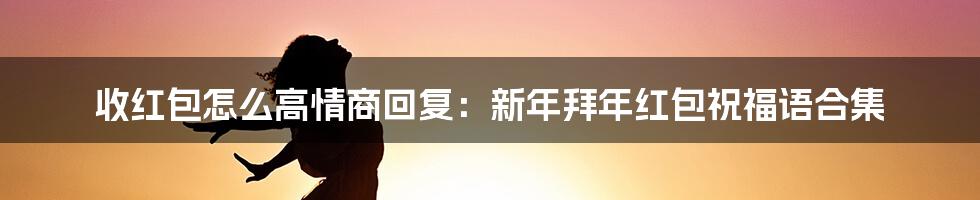 收红包怎么高情商回复：新年拜年红包祝福语合集